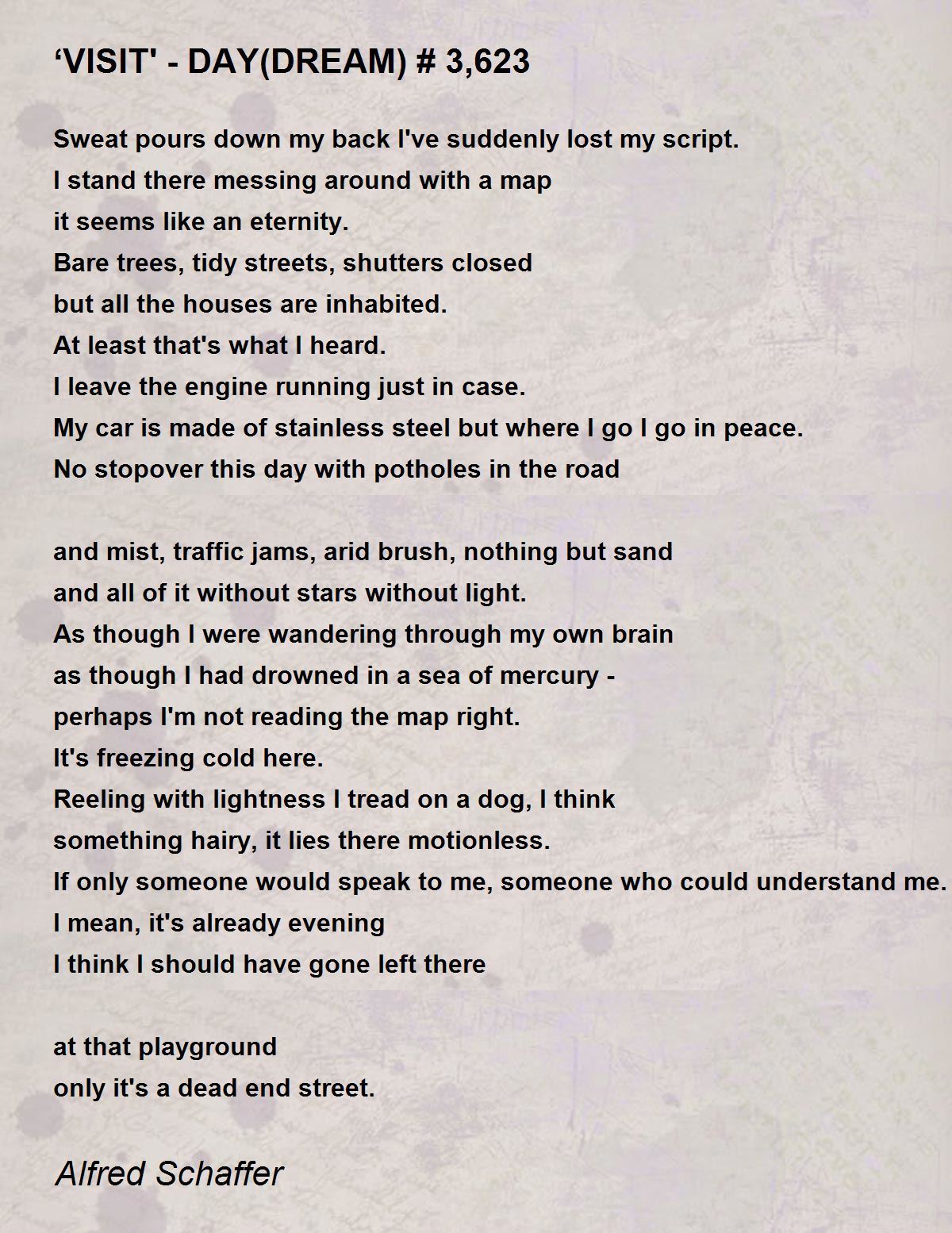 ‘VISIT' - DAY(DREAM) # 3,623

Sweat pours down my back I've suddenly lost my script.
I stand there messing around with a map
it seems like an eternity.
Bare trees, tidy streets, shutters closed
but all the houses are inhabited.
At least that's what I heard.
I leave the engine running just in case.
My car is made of stainless steel but where I go I go in peace.
No stopover this day with potholes in the road

and mist, traffic jams, arid brush, nothing but sand
and all of it without stars without light.
As though I were wandering through my own brain
as though I had drowned in a sea of mercury -
perhaps I'm not reading the map right.
It's freezing cold here.
Reeling with lightness I tread on a dog, I think
something hairy, it lies there motionless.
If only someone would speak to me, someone who could understand me.
I mean, it's already evening
I think I should have gone left there

at that playground
only it's a dead end street.

Alfred Schaffer